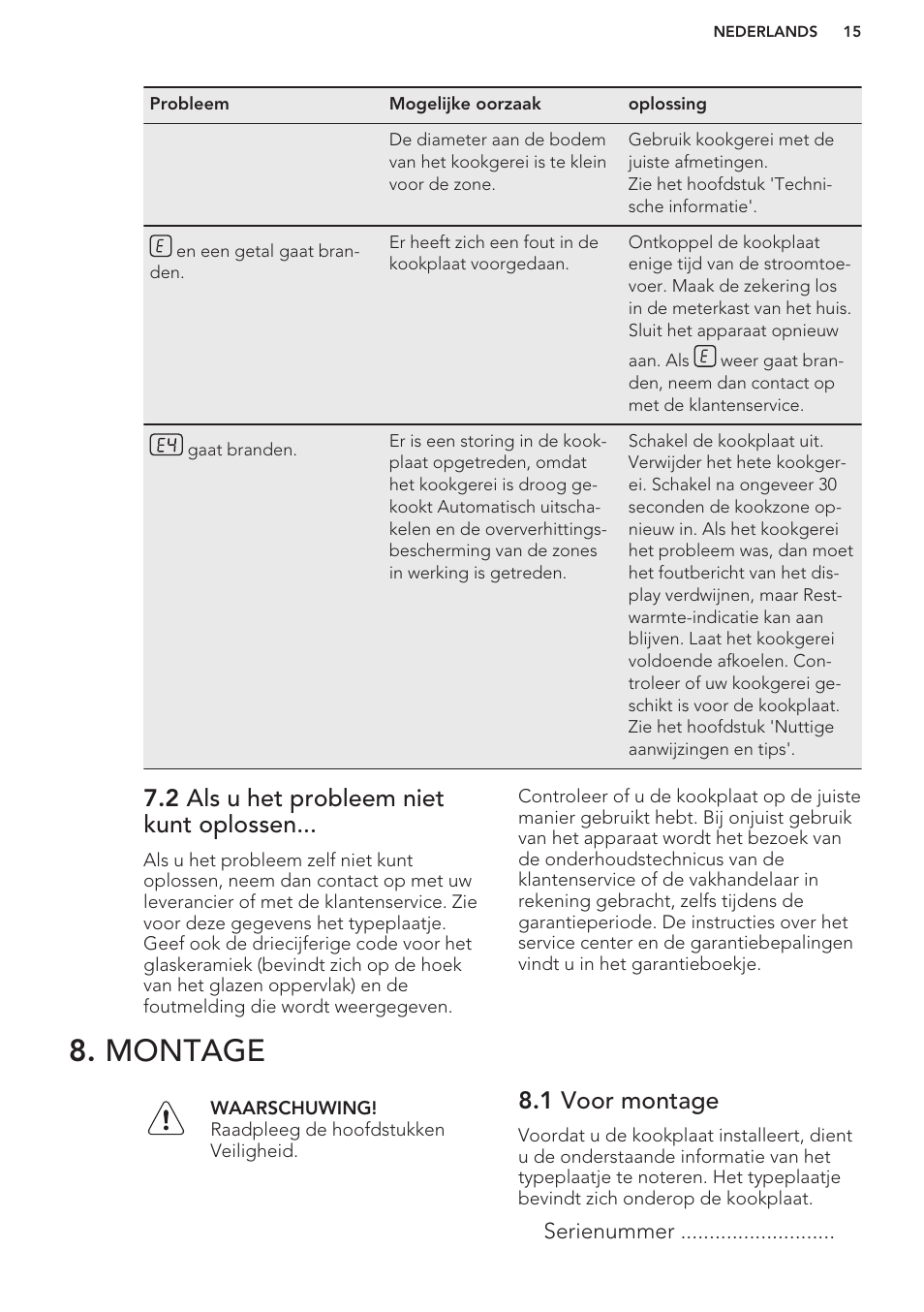 NEDERLANDS 15

| Probleem | Mogelijke oorzaak | oplossing |
|---|---|---|
| | De diameter aan de bodem van het kookgerei is te klein voor de zone. | Gebruik kookgerei met de juiste afmetingen. Zie het hoofdstuk 'Technische informatie'. |
| E en een getal gaat branden. | Er heeft zich een fout in de kookplaat voorgedaan. | Ontkoppel de kookplaat enige tijd van de stroomtoevoer. Maak de zekering los in de meterkast van het huis. Sluit het apparaat opnieuw aan. Als E weer gaat branden, neem dan contact op met de klantenservice. |
| E4 gaat branden. | Er is een storing in de kookplaat opgetreden, omdat het kookgerei is droog gekookt Automatisch uitschakelen en de oververhittingsbescherming van de zones in werking is getreden. | Schakel de kookplaat uit. Verwijder het hete kookgerei. Schakel na ongeveer 30 seconden de kookzone opnieuw in. Als het kookgerei het probleem was, dan moet het foutbericht van het display verdwijnen, maar Restwarmte-indicatie kan aan blijven. Laat het kookgerei voldoende afkoelen. Controleer of uw kookgerei geschikt is voor de kookplaat. Zie het hoofdstuk 'Nuttige aanwijzingen en tips'. |

7.2 Als u het probleem niet kunt oplossen...

Als u het probleem zelf niet kunt oplossen, neem dan contact op met uw leverancier of met de klantenservice. Zie voor deze gegevens het typeplaatje. Geef ook de driecijferige code voor het glaskeramiek (bevindt zich op de hoek van het glazen oppervlak) en de foutmelding die wordt weergegeven.

Controleer of u de kookplaat op de juiste manier gebruikt hebt. Bij onjuist gebruik van het apparaat wordt het bezoek van de onderhoudstechnicus van de klantenservice of de vakhandelaar in rekening gebracht, zelfs tijdens de garantieperiode. De instructies over het service center en de garantiebepalingen vindt u in het garantieboekje.

8. MONTAGE

WAARSCHUWING!
Raadpleeg de hoofdstukken Veiligheid.

8.1 Voor montage

Voordat u de kookplaat installeert, dient u de onderstaande informatie van het typeplaatje te noteren. Het typeplaatje bevindt zich onderop de kookplaat.

Serienummer ...........................